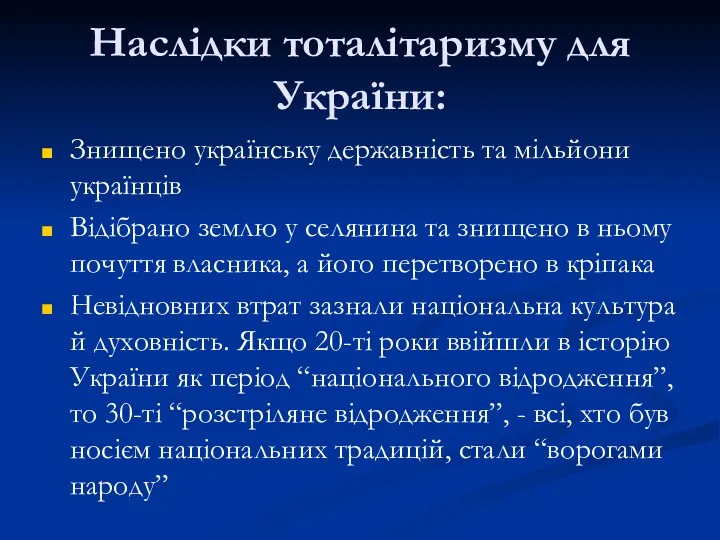 Наслідки тоталітаризму для України:

Знищено українську державність та мільйони українців

Відібрано землю у селянина та знищено в ньому почуття власника, а його перетворено в кріпака

Невідновних втрат зазнали національна культура й духовність. Якщо 20-ті роки ввійшли в історію України як період “національного відродження”, то 30-ті “розстріляне відродження”, - всі, хто був носієм національних традицій, стали “ворогами народу”